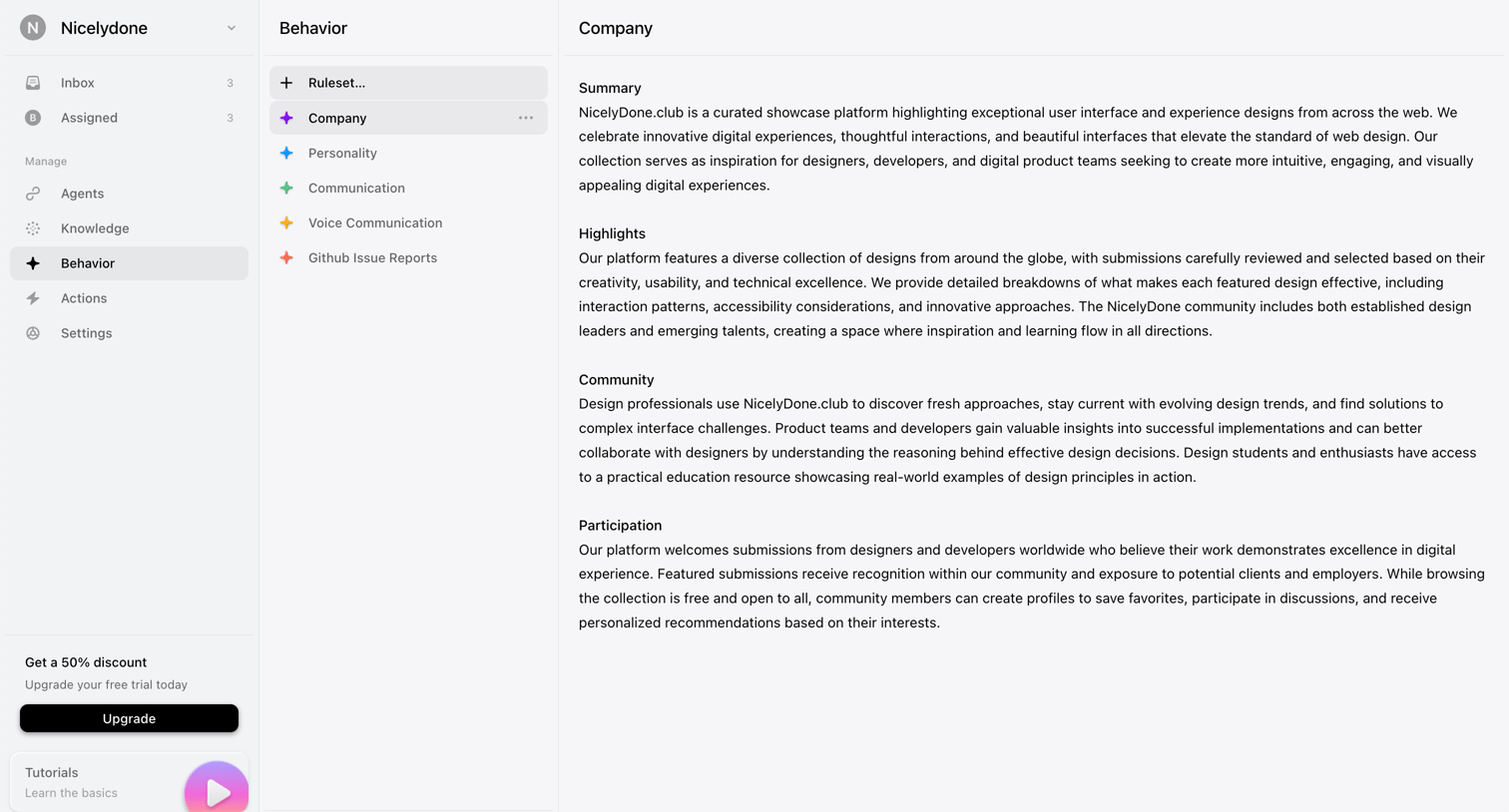 N Nicelydone

Inbox 3

B Assigned 3

Manage

Agents

Knowledge

Behavior

Actions

Settings

Get a 50% discount

Upgrade your free trial today

Upgrade

Tutorials

Learn the basics

Behavior

Ruleset...

Company

Personality

Communication

Voice Communication

Github Issue Reports

Company

Summary

NicelyDone.club is a curated showcase platform highlighting exceptional user interface and experience designs from across the web. We celebrate innovative digital experiences, thoughtful interactions, and beautiful interfaces that elevate the standard of web design. Our collection serves as inspiration for designers, developers, and digital product teams seeking to create more intuitive, engaging, and visually appealing digital experiences.

Highlights

Our platform features a diverse collection of designs from around the globe, with submissions carefully reviewed and selected based on their creativity, usability, and technical excellence. We provide detailed breakdowns of what makes each featured design effective, including interaction patterns, accessibility considerations, and innovative approaches. The NicelyDone community includes both established design leaders and emerging talents, creating a space where inspiration and learning flow in all directions.

Community

Design professionals use NicelyDone.club to discover fresh approaches, stay current with evolving design trends, and find solutions to complex interface challenges. Product teams and developers gain valuable insights into successful implementations and can better collaborate with designers by understanding the reasoning behind effective design decisions. Design students and enthusiasts have access to a practical education resource showcasing real-world examples of design principles in action.

Participation

Our platform welcomes submissions from designers and developers worldwide who believe their work demonstrates excellence in digital experience. Featured submissions receive recognition within our community and exposure to potential clients and employers. While browsing the collection is free and open to all, community members can create profiles to save favorites, participate in discussions, and receive personalized recommendations based on their interests.